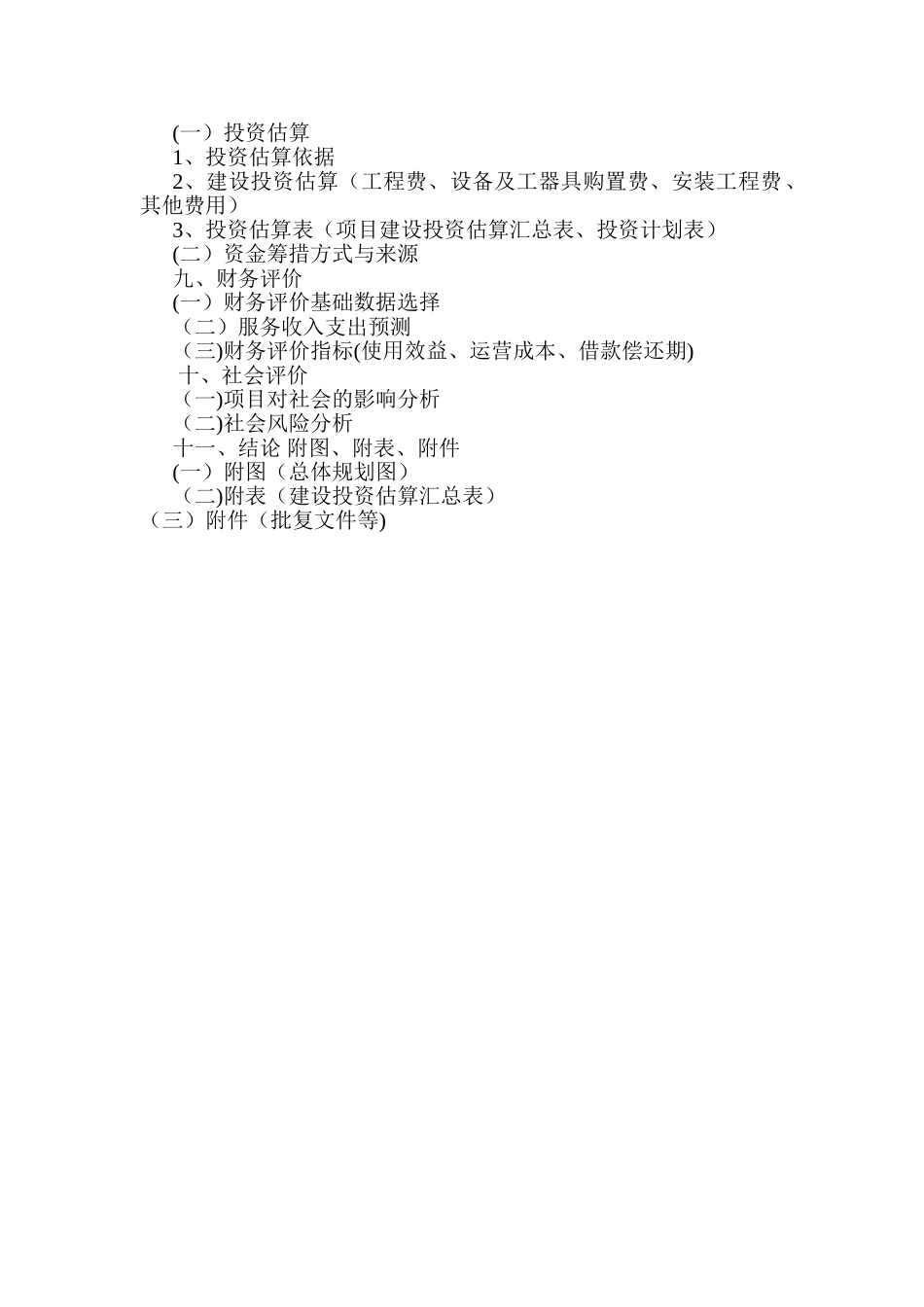 (一）投资估算
1、投资估算依据
2、建设投资估算（工程费、设备及工器具购置费、安装工程费、其他费用）
3、投资估算表（项目建设投资估算汇总表、投资计划表）
(二）资金筹措方式与来源
九、财务评价
(一）财务评价基础数据选择
（二）服务收入支出预测
（三)财务评价指标(使用效益、运营成本、借款偿还期)
十、社会评价
（一)项目对社会的影响分析
（二)社会风险分析
十一、结论 附图、附表、附件
(一）附图（总体规划图）
（二)附表（建设投资估算汇总表）
（三）附件（批复文件等)